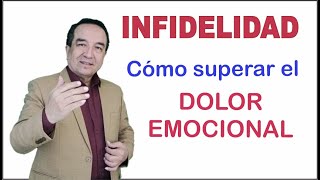 INFIDELIDAD

Cómo superar el

DOLOR EMOCIONAL